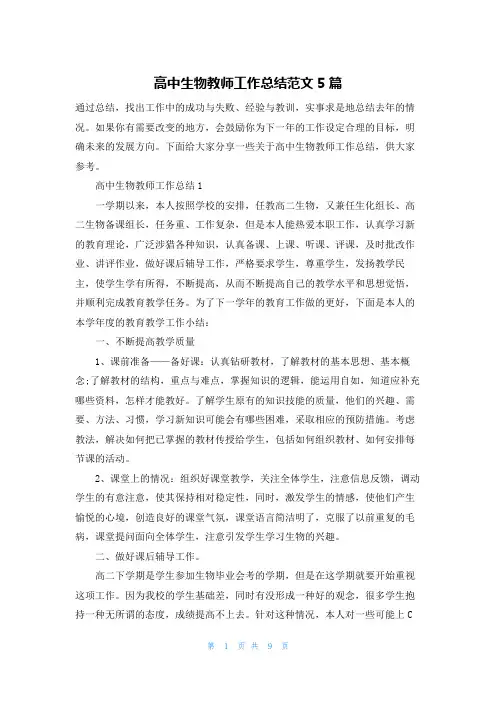 高中生物教师工作总结范文 5 篇

通过总结，找出工作中的成功与失败、经验与教训，实事求是地总结去年的情况。如果你有需要改变的地方，会鼓励你为下一年的工作设定合理的目标，明确未来的发展方向。下面给大家分享一些关于高中生物教师工作总结，供大家参考。

高中生物教师工作总结 1

一学期以来，本人按照学校的安排，任教高二生物，又兼任生化组长、高二生物备课组长，任务重、工作复杂，但是本人能热爱本职工作，认真学习新的教育理论，广泛涉猎各种知识，认真备课、上课、听课、评课，及时批改作业、讲评作业，做好课后辅导工作，严格要求学生，尊重学生，发扬教学民主，使学生学有所得，不断提高，从而不断提高自己的教学水平和思想觉悟，并顺利完成教育教学任务。为了下一学年的教育工作做的更好，下面是本人的本学年度的教育教学工作小结：

一、不断提高教学质量

1、课前准备——备好课：认真钻研教材，了解教材的基本思想、基本概念;了解教材的结构，重点与难点，掌握知识的逻辑，能运用自如，知道应补充哪些资料，怎样才能教好。了解学生原有的知识技能的质量，他们的兴趣、需要、方法、习惯，学习新知识可能会有哪些困难，采取相应的预防措施。考虑教法，解决如何把已掌握的教材传授给学生，包括如何组织教材、如何安排每节课的活动。

2、课堂上的情况：组织好课堂教学，关注全体学生，注意信息反馈，调动学生的有意注意，使其保持相对稳定性，同时，激发学生的情感，使他们产生愉悦的心境，创造良好的课堂气氛，课堂语言简洁明了，克服了以前重复的毛病，课堂提问面向全体学生，注意引发学生学习生物的兴趣。

二、做好课后辅导工作。

高二下学期是学生参加生物毕业会考的学期，但是在这学期就要开始重视这项工作。因为我校的学生基础差，同时有没形成一种好的观念，很多学生抱持一种无所谓的态度，成绩提高不上去。针对这种情况，本人对一些可能上 C

第 1 页 共 9 页